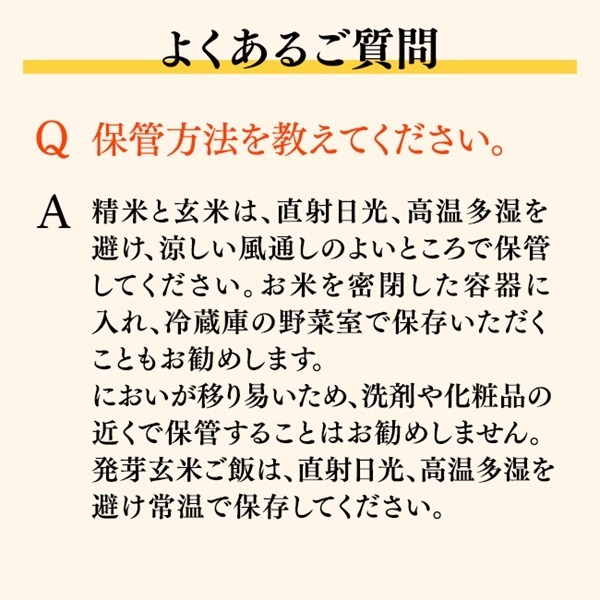 よくあるご質問

Q 保管方法を教えてください。

A 精米と玄米は、直射日光、高温多湿を避け、涼しい風通しのよいところで保管してください。お米を密閉した容器に入れ、冷蔵庫の野菜室で保存いただくこともお勧めします。
においが移り易いため、洗剤や化粧品の近くで保管することはお勧めしません。
発芽玄米ご飯は、直射日光、高温多湿を避け常温で保存してください。